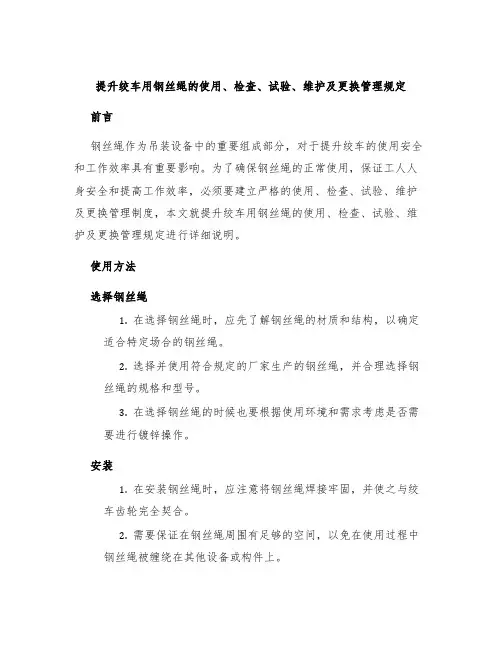 提升绞车用钢丝绳的使用、检查、试验、维护及更换管理规定

前言

钢丝绳作为吊装设备中的重要组成部分，对于提升绞车的使用安全和工作效率具有重要影响。为了确保钢丝绳的正常使用，保证工人人身安全和提高工作效率，必须要建立严格的使用、检查、试验、维护及更换管理制度，本文就提升绞车用钢丝绳的使用、检查、试验、维护及更换管理规定进行详细说明。

使用方法

选择钢丝绳

1. 在选择钢丝绳时，应先了解钢丝绳的材质和结构，以确定适合特定场合的钢丝绳。

2. 选择并使用符合规定的厂家生产的钢丝绳，并合理选择钢丝绳的规格和型号。

3. 在选择钢丝绳的时候也要根据使用环境和需求考虑是否需要进行镀锌操作。

安装

1. 在安装钢丝绳时，应注意将钢丝绳焊接牢固，并使之与绞车齿轮完全契合。

2. 需要保证在钢丝绳周围有足够的空间，以免在使用过程中钢丝绳被缠绕在其他设备或构件上。